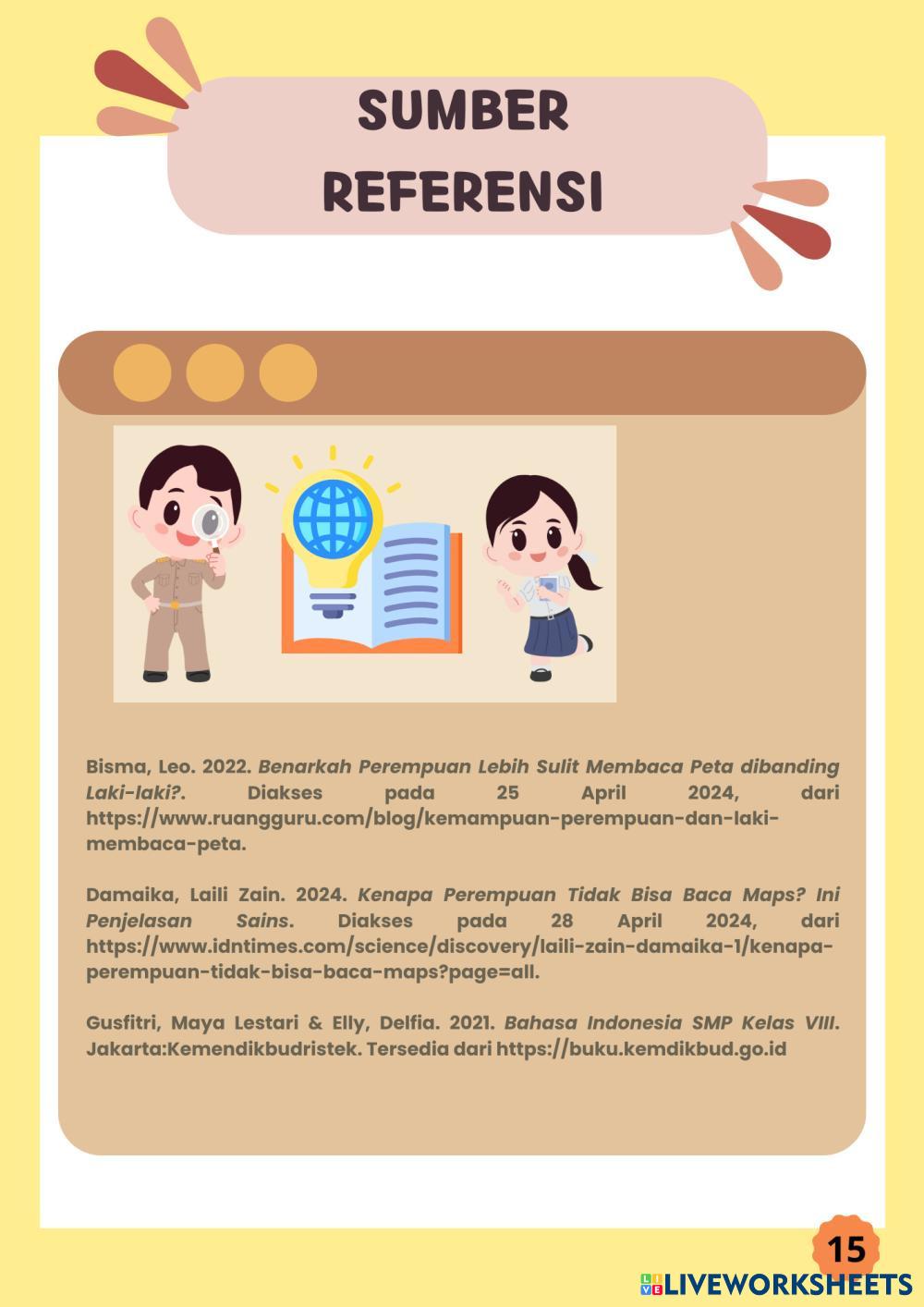 SUMBER REFERENSI

Bisma, Leo. 2022. Benarkah Perempuan Lebih Sulit Membaca Peta dibanding Laki-laki?. Diakses pada 25 April 2024, dari https://www.ruangguru.com/blog/kemampuan-perempuan-dan-laki-membaca-peta.

Damaika, Laili Zain. 2024. Kenapa Perempuan Tidak Bisa Baca Maps? Ini Penjelasan Sains. Diakses pada 28 April 2024, dari https://www.idntimes.com/science/discovery/laili-zain-damaika-1/kenapa-perempuan-tidak-bisa-baca-maps?page=all.

Gusfitri, Maya Lestari & Elly, Delfia. 2021. Bahasa Indonesia SMP Kelas VIII. Jakarta:Kemendikbudristek. Tersedia dari https://buku.kemdikbud.go.id

15

LIVEWORKSHEETS